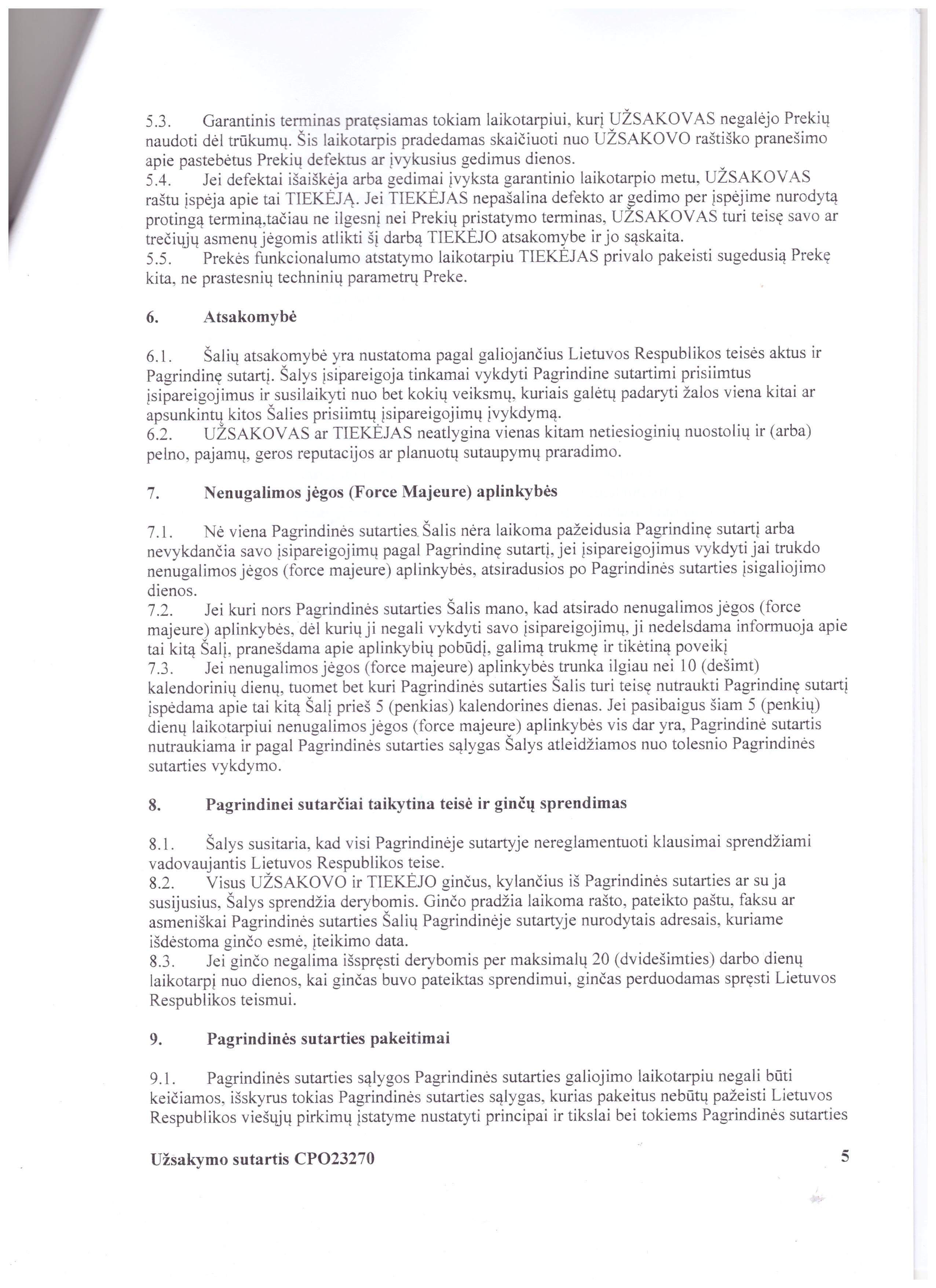 5.3. Garantinis terminas pratęsiamas tokiam laikotarpiui, kurį UŽSAKOVAS negalėjo Prekių naudoti dėl trūkumų. Šis laikotarpis pradedamas skaičiuoti nuo UŽSAKOVO raštiško pranešimo apie pastebėtus Prekių defektus ar įvykusius gedimus dienos.
5.4. Jei defektai išaiškėja arba gedimai įvyksta garantinio laikotarpio metu, UŽSAKOVAS raštu įspėja apie tai TIEKĖJĄ. Jei TIEKĖJAS nepašalina defekto ar gedimo per įspėjime nurodytą protingą terminą,tačiau ne ilgesnį nei Prekių pristatymo terminas, UŽSAKOVAS turi teisę savo ar trečiųjų asmenų jėgomis atlikti šį darbą TIEKĖJO atsakomybe ir jo sąskaita.
5.5. Prekės funkcionalumo atstatymo laikotarpiu TIEKĖJAS privalo pakeisti sugedusią Prekę kita, ne prastesnių techninių parametrų Preke.

6. Atsakomybė

6.1. Šalių atsakomybė yra nustatoma pagal galiojančius Lietuvos Respublikos teisės aktus ir Pagrindinę sutartį. Šalys įsipareigoja tinkamai vykdyti Pagrindine sutartimi prisiimtus įsipareigojimus ir susilaikyti nuo bet kokių veiksmų, kuriais galėtų padaryti žalos viena kitai ar apsunkintų kitos Šalies prisiimtų įsipareigojimų įvykdymą.
6.2. UŽSAKOVAS ar TIEKĖJAS neatlygina vienas kitam netiesioginių nuostolių ir (arba) pelno, pajamų, geros reputacijos ar planuotų sutaupymų praradimo.

7. Nenugalimos jėgos (Force Majeure) aplinkybės

7.1. Nė viena Pagrindinės sutarties Šalis nėra laikoma pažeidusia Pagrindinę sutartį arba nevykdančia savo įsipareigojimų pagal Pagrindinę sutartį, jei įsipareigojimus vykdyti jai trukdo nenugalimos jėgos (force majeure) aplinkybės, atsiradusios po Pagrindinės sutarties įsigaliojimo dienos.
7.2. Jei kuri nors Pagrindinės sutarties Šalis mano, kad atsirado nenugalimos jėgos (force majeure) aplinkybės, dėl kurių ji negali vykdyti savo įsipareigojimų, ji nedelsdama informuoja apie tai kitą Šalį, pranešdama apie aplinkybių pobūdį, galimą trukmę ir tikėtiną poveikį
7.3. Jei nenugalimos jėgos (force majeure) aplinkybės trunka ilgiau nei 10 (dešimt) kalendorinių dienų, tuomet bet kuri Pagrindinės sutarties Šalis turi teisę nutraukti Pagrindinę sutartį įspėdama apie tai kitą Šalį prieš 5 (penkias) kalendorines dienas. Jei pasibaigus šiam 5 (penkių) dienų laikotarpiui nenugalimos jėgos (force majeure) aplinkybės vis dar yra, Pagrindinė sutartis nutraukiama ir pagal Pagrindinės sutarties sąlygas Šalys atleidžiamos nuo tolesnio Pagrindinės sutarties vykdymo.

8. Pagrindinei sutarčiai taikytina teisė ir ginčų sprendimas

8.1. Šalys susitaria, kad visi Pagrindinėje sutartyje nereglamentuoti klausimai sprendžiami vadovaujantis Lietuvos Respublikos teise.
8.2. Visus UŽSAKOVO ir TIEKĖJO ginčus, kylančius iš Pagrindinės sutarties ar su ja susijusius, Šalys sprendžia derybomis. Ginčo pradžia laikoma rašto, pateikto paštu, faksu ar asmeniškai Pagrindinės sutarties Šalių Pagrindinėje sutartyje nurodytais adresais, kuriame išdėstoma ginčo esmė, įteikimo data.
8.3. Jei ginčo negalima išspręsti derybomis per maksimalų 20 (dvidešimties) darbo dienų laikotarpį nuo dienos, kai ginčas buvo pateiktas sprendimui, ginčas perduodamas spręsti Lietuvos Respublikos teismui.

9. Pagrindinės sutarties pakeitimai

9.1. Pagrindinės sutarties sąlygos Pagrindinės sutarties galiojimo laikotarpiu negali būti keičiamos, išskyrus tokias Pagrindinės sutarties sąlygas, kurias pakeitus nebūtų pažeisti Lietuvos Respublikos viešųjų pirkimų įstatyme nustatyti principai ir tikslai bei tokiems Pagrindinės sutarties

Užsakymo sutartis CPO23270 5